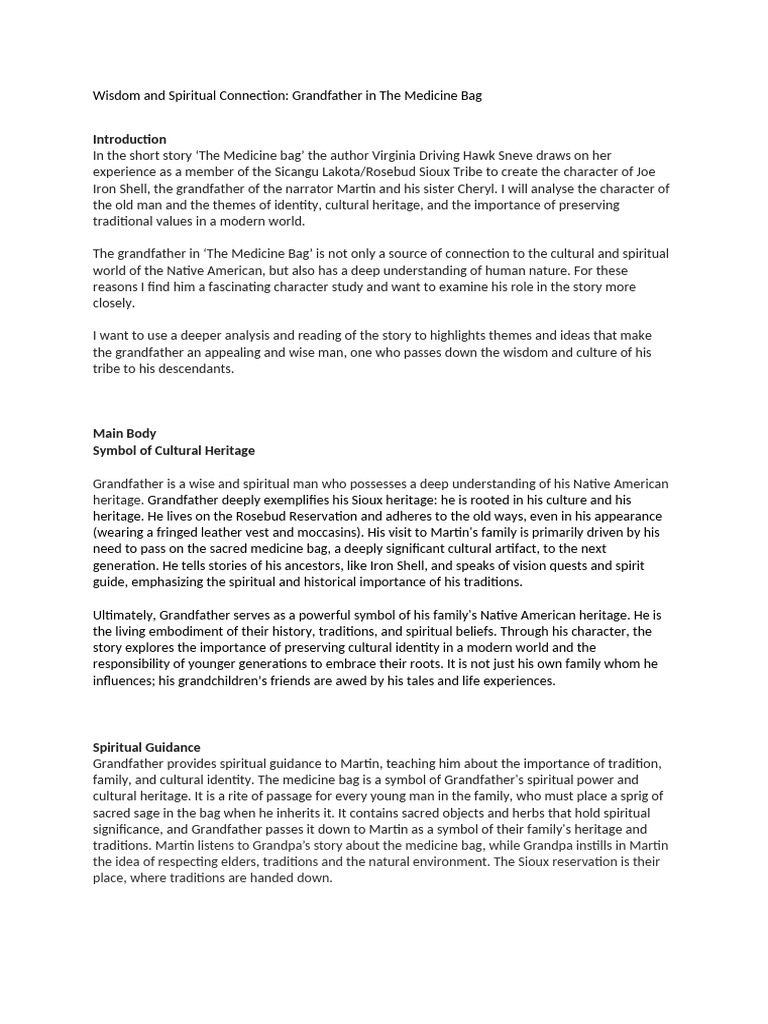 Wisdom and Spiritual Connection: Grandfather in The Medicine Bag

Introduction
In the short story 'The Medicine bag' the author Virginia Driving Hawk Sneve draws on her experience as a member of the Sicangu Lakota/Rosebud Sioux Tribe to create the character of Joe Iron Shell, the grandfather of the narrator Martin and his sister Cheryl. I will analyse the character of the old man and the themes of identity, cultural heritage, and the importance of preserving traditional values in a modern world.

The grandfather in 'The Medicine Bag' is not only a source of connection to the cultural and spiritual world of the Native American, but also has a deep understanding of human nature. For these reasons I find him a fascinating character study and want to examine his role in the story more closely.

I want to use a deeper analysis and reading of the story to highlights themes and ideas that make the grandfather an appealing and wise man, one who passes down the wisdom and culture of his tribe to his descendants.

Main Body
Symbol of Cultural Heritage

Grandfather is a wise and spiritual man who possesses a deep understanding of his Native American heritage. Grandfather deeply exemplifies his Sioux heritage: he is rooted in his culture and his heritage. He lives on the Rosebud Reservation and adheres to the old ways, even in his appearance (wearing a fringed leather vest and moccasins). His visit to Martin's family is primarily driven by his need to pass on the sacred medicine bag, a deeply significant cultural artifact, to the next generation. He tells stories of his ancestors, like Iron Shell, and speaks of vision quests and spirit guide, emphasizing the spiritual and historical importance of his traditions.

Ultimately, Grandfather serves as a powerful symbol of his family's Native American heritage. He is the living embodiment of their history, traditions, and spiritual beliefs. Through his character, the story explores the importance of preserving cultural identity in a modern world and the responsibility of younger generations to embrace their roots. It is not just his own family whom he influences; his grandchildren's friends are awed by his tales and life experiences.

Spiritual Guidance
Grandfather provides spiritual guidance to Martin, teaching him about the importance of tradition, family, and cultural identity. The medicine bag is a symbol of Grandfather's spiritual power and cultural heritage. It is a rite of passage for every young man in the family, who must place a sprig of sacred sage in the bag when he inherits it. It contains sacred objects and herbs that hold spiritual significance, and Grandfather passes it down to Martin as a symbol of their family's heritage and traditions. Martin listens to Grandpa's story about the medicine bag, while Grandpa instills in Martin the idea of respecting elders, traditions and the natural environment. The Sioux reservation is their place, where traditions are handed down.